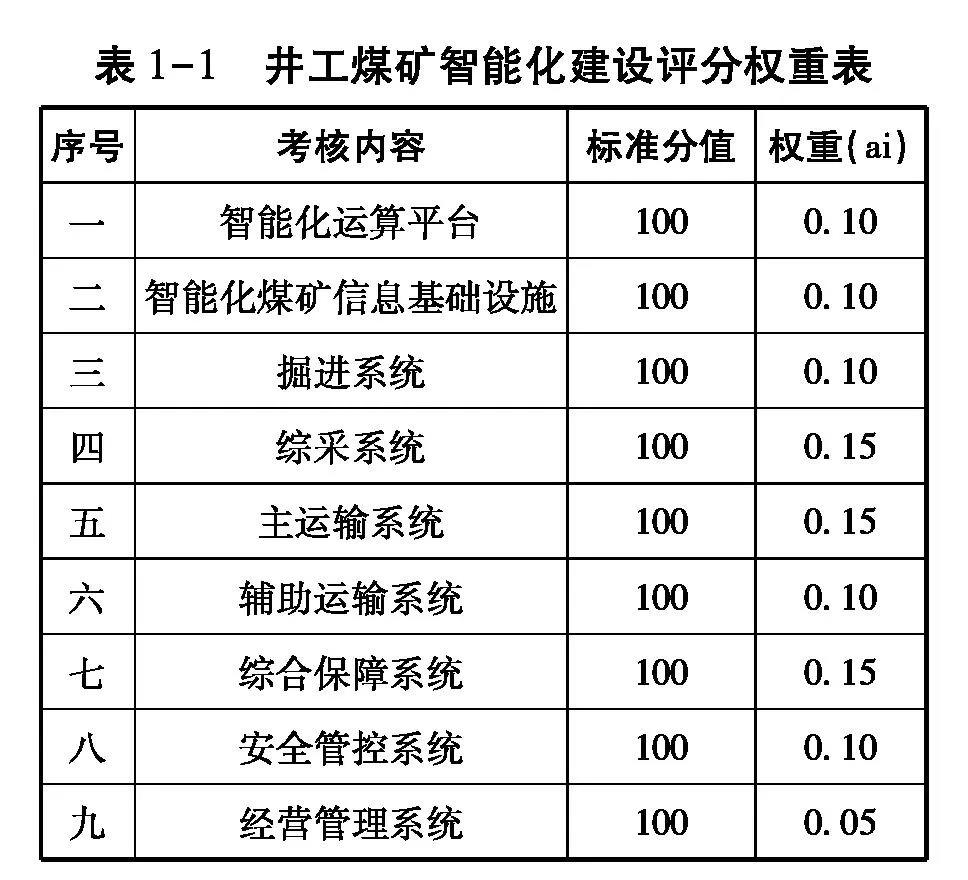 表 1-1　井工煤矿智能化建设评分权重表

| 序号 | 考核内容 | 标准分值 | 权重(ai) |
|---|---|---|---|
| 一 | 智能化运算平台 | 100 | 0.10 |
| 二 | 智能化煤矿信息基础设施 | 100 | 0.10 |
| 三 | 掘进系统 | 100 | 0.10 |
| 四 | 综采系统 | 100 | 0.15 |
| 五 | 主运输系统 | 100 | 0.15 |
| 六 | 辅助运输系统 | 100 | 0.10 |
| 七 | 综合保障系统 | 100 | 0.15 |
| 八 | 安全管控系统 | 100 | 0.10 |
| 九 | 经营管理系统 | 100 | 0.05 |